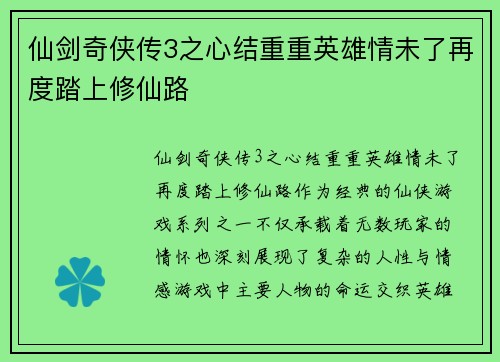 仙剑奇侠传3之心结重重英雄情未了再度踏上修仙路

仙剑奇侠传3之心结重重英雄情未了再度踏上修仙路作为经典的仙侠游戏系列之一不仅承载着无数玩家的情怀也深刻展现了复杂的人性与情感游戏中主要人物的命运交织英雄